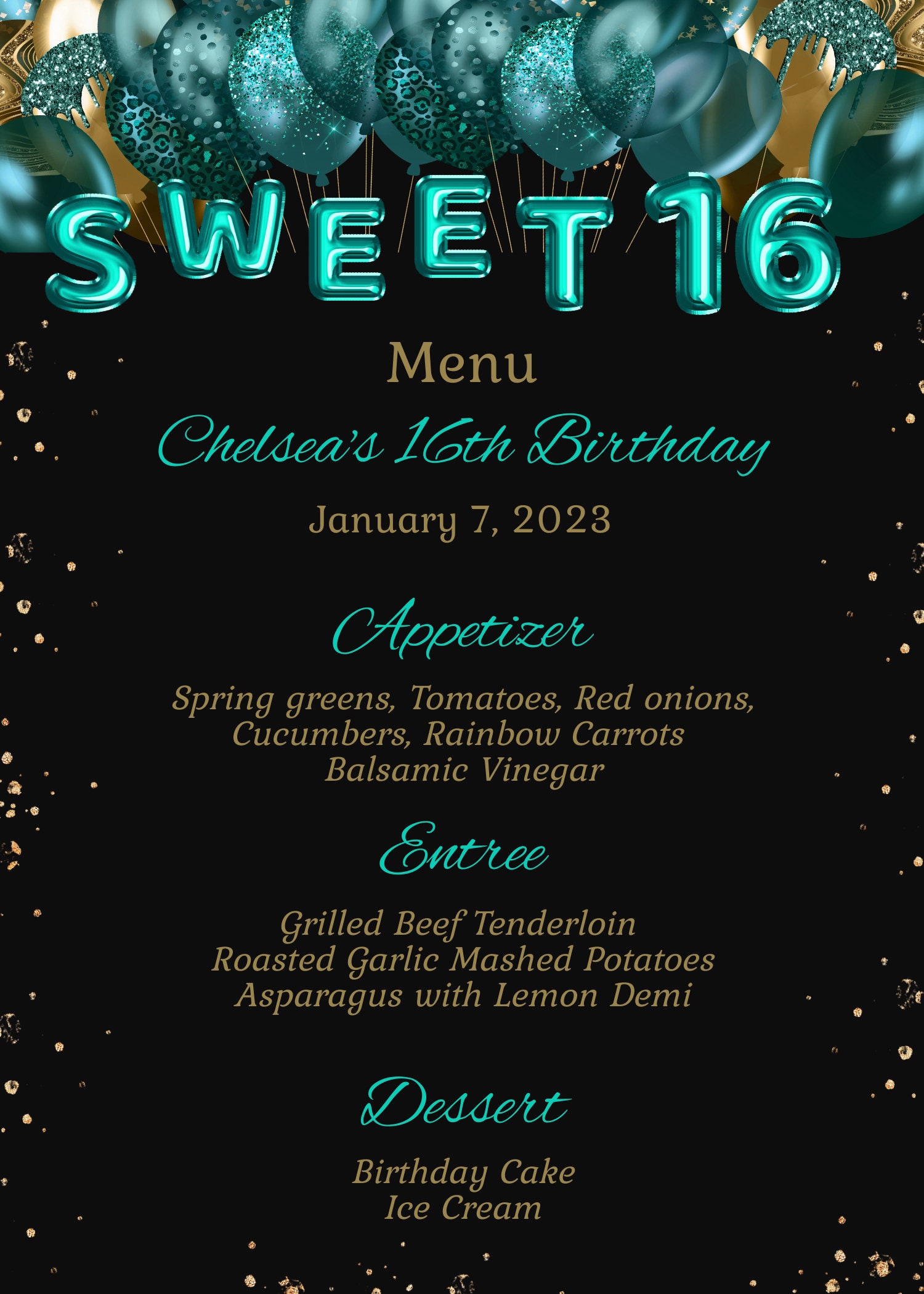 SWEET 16

Menu

Chelsea's 16th Birthday

January 7, 2023

Appetizer

Spring greens, Tomatoes, Red onions, Cucumbers, Rainbow Carrots Balsamic Vinegar

Entree

Grilled Beef Tenderloin
Roasted Garlic Mashed Potatoes
Asparagus with Lemon Demi

Dessert

Birthday Cake
Ice Cream